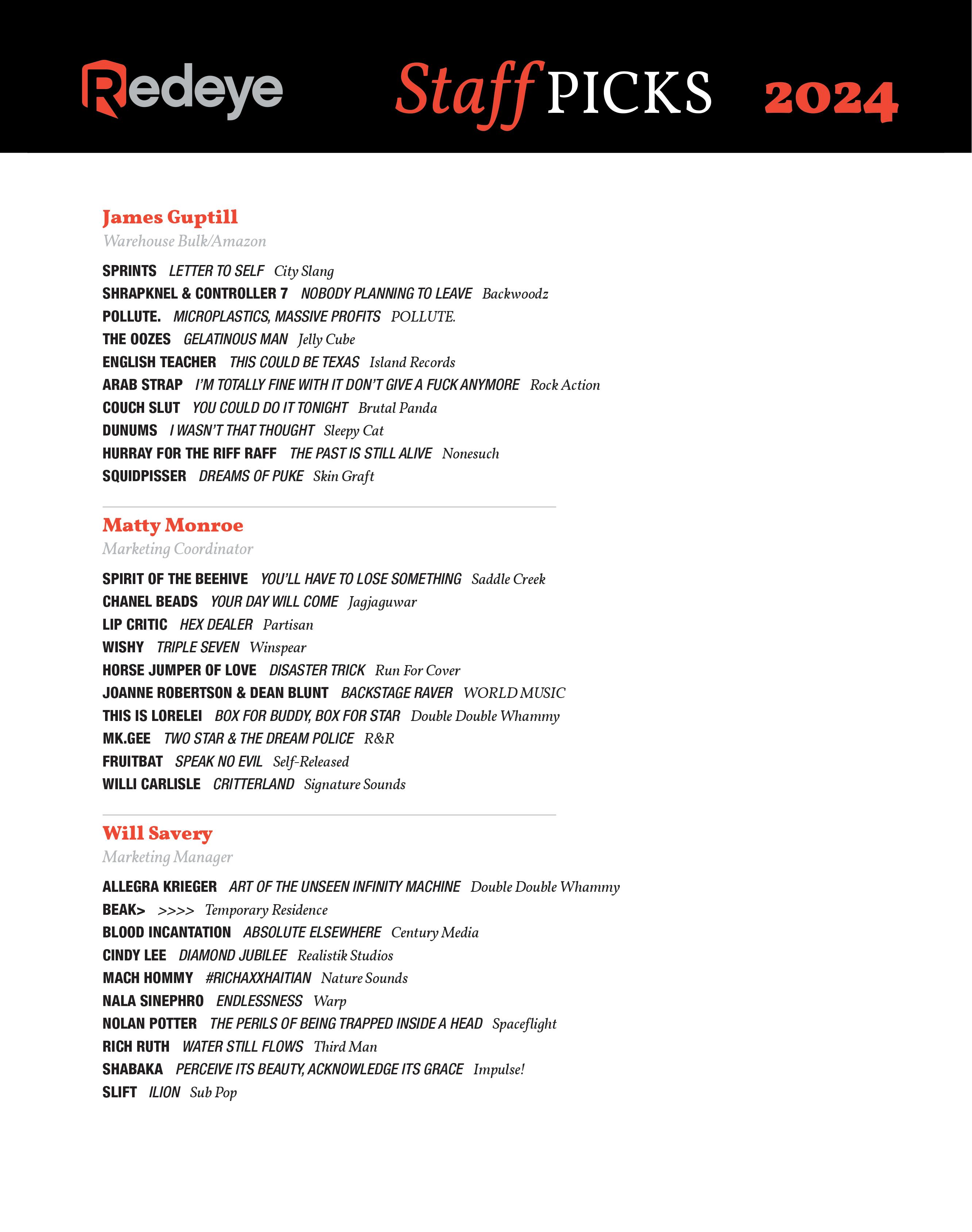 Redeye Staff PICKS 2024

James Guptill
Warehouse Bulk/Amazon

SPRINTS LETTER TO SELF City Slang
SHRAPKNEL & CONTROLLER 7 NOBODY PLANNING TO LEAVE Backwoodz
POLLUTE. MICROPLASTICS, MASSIVE PROFITS POLLUTE.
THE OOZES GELATINOUS MAN Jelly Cube
ENGLISH TEACHER THIS COULD BE TEXAS Island Records
ARAB STRAP I'M TOTALLY FINE WITH IT DON'T GIVE A FUCK ANYMORE Rock Action
COUCH SLUT YOU COULD DO IT TONIGHT Brutal Panda
DUNUMS I WASN'T THAT THOUGHT Sleepy Cat
HURRAY FOR THE RIFF RAFF THE PAST IS STILL ALIVE Nonesuch
SQUIDPISSER DREAMS OF PUKE Skin Graft

Matty Monroe
Marketing Coordinator

SPIRIT OF THE BEEHIVE YOU'LL HAVE TO LOSE SOMETHING Saddle Creek
CHANEL BEADS YOUR DAY WILL COME Jagjaguwar
LIP CRITIC HEX DEALER Partisan
WISHY TRIPLE SEVEN Winspear
HORSE JUMPER OF LOVE DISASTER TRICK Run For Cover
JOANNE ROBERTSON & DEAN BLUNT BACKSTAGE RAVER WORLD MUSIC
THIS IS LORELEI BOX FOR BUDDY, BOX FOR STAR Double Double Whammy
MK.GEE TWO STAR & THE DREAM POLICE R&R
FRUITBAT SPEAK NO EVIL Self-Released
WILLI CARLISLE CRITTERLAND Signature Sounds

Will Savery
Marketing Manager

ALLEGRA KRIEGER ART OF THE UNSEEN INFINITY MACHINE Double Double Whammy
BEAK> >>>> Temporary Residence
BLOOD INCANTATION ABSOLUTE ELSEWHERE Century Media
CINDY LEE DIAMOND JUBILEE Realistik Studios
MACH HOMMY #RICHAXXHAITIAN Nature Sounds
NALA SINEPHRO ENDLESSNESS Warp
NOLAN POTTER THE PERILS OF BEING TRAPPED INSIDE A HEAD Spaceflight
RICH RUTH WATER STILL FLOWS Third Man
SHABAKA PERCEIVE ITS BEAUTY, ACKNOWLEDGE ITS GRACE Impulse!
SLIFT ILION Sub Pop